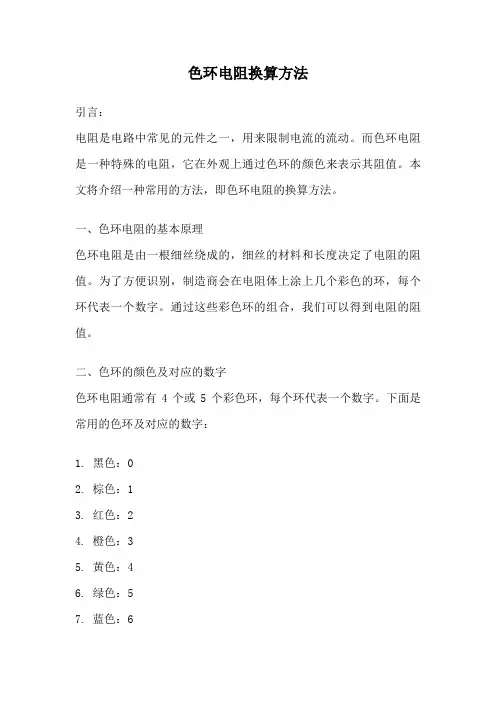 色环电阻换算方法

引言：

电阻是电路中常见的元件之一，用来限制电流的流动。而色环电阻是一种特殊的电阻，它在外观上通过色环的颜色来表示其阻值。本文将介绍一种常用的方法，即色环电阻的换算方法。

一、色环电阻的基本原理

色环电阻是由一根细丝绕成的，细丝的材料和长度决定了电阻的阻值。为了方便识别，制造商会在电阻体上涂上几个彩色的环，每个环代表一个数字。通过这些彩色环的组合，我们可以得到电阻的阻值。

二、色环的颜色及对应的数字

色环电阻通常有 4 个或 5 个彩色环，每个环代表一个数字。下面是常用的色环及对应的数字：

1. 黑色：0
2. 棕色：1
3. 红色：2
4. 橙色：3
5. 黄色：4
6. 绿色：5
7. 蓝色：6